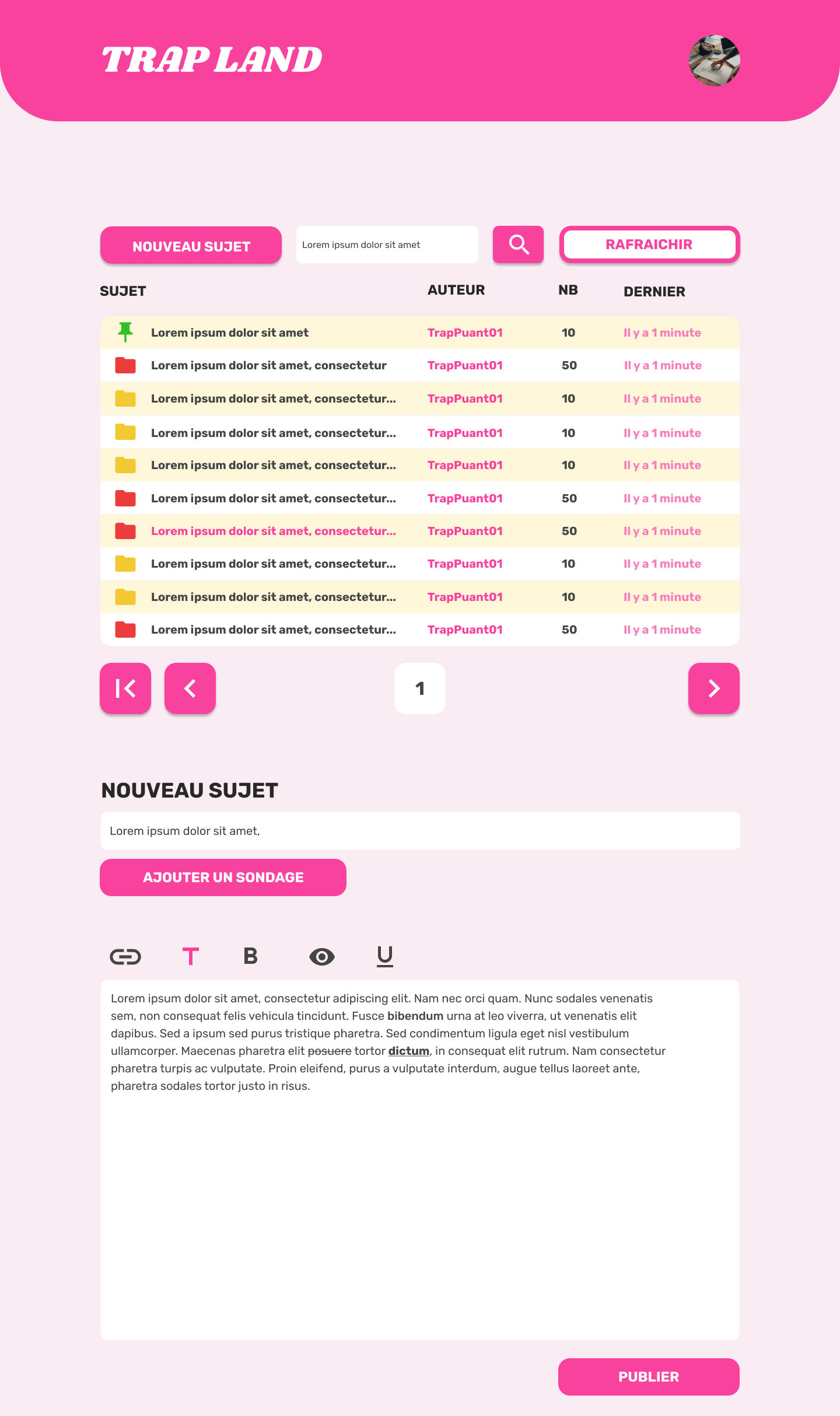 TRAP LAND

NOUVEAU SUJET
Lorem ipsum dolor sit amet
RAFRAICHIR

| SUJET | AUTEUR | NB | DERNIER |
|---|---|---|---|
| Lorem ipsum dolor sit amet | TrapPuant01 | 10 | Il y a 1 minute |
| Lorem ipsum dolor sit amet, consectetur | TrapPuant01 | 50 | Il y a 1 minute |
| Lorem ipsum dolor sit amet, consectetur... | TrapPuant01 | 10 | Il y a 1 minute |
| Lorem ipsum dolor sit amet, consectetur... | TrapPuant01 | 10 | Il y a 1 minute |
| Lorem ipsum dolor sit amet, consectetur... | TrapPuant01 | 10 | Il y a 1 minute |
| Lorem ipsum dolor sit amet, consectetur... | TrapPuant01 | 50 | Il y a 1 minute |
| Lorem ipsum dolor sit amet, consectetur... | TrapPuant01 | 50 | Il y a 1 minute |
| Lorem ipsum dolor sit amet, consectetur... | TrapPuant01 | 10 | Il y a 1 minute |
| Lorem ipsum dolor sit amet, consectetur... | TrapPuant01 | 10 | Il y a 1 minute |
| Lorem ipsum dolor sit amet, consectetur... | TrapPuant01 | 50 | Il y a 1 minute |

1

NOUVEAU SUJET

Lorem ipsum dolor sit amet,

AJOUTER UN SONDAGE

T B U

Lorem ipsum dolor sit amet, consectetur adipiscing elit. Nam nec orci quam. Nunc sodales venenatis sem, non consequat felis vehicula tincidunt. Fusce bibendum urna at leo viverra, ut venenatis elit dapibus. Sed a ipsum sed purus tristique pharetra. Sed condimentum ligula eget nisl vestibulum ullamcorper. Maecenas pharetra elit posuere tortor dictum, in consequat elit rutrum. Nam consectetur pharetra turpis ac vulputate. Proin eleifend, purus a vulputate interdum, augue tellus laoreet ante, pharetra sodales tortor justo in risus.

PUBLIER